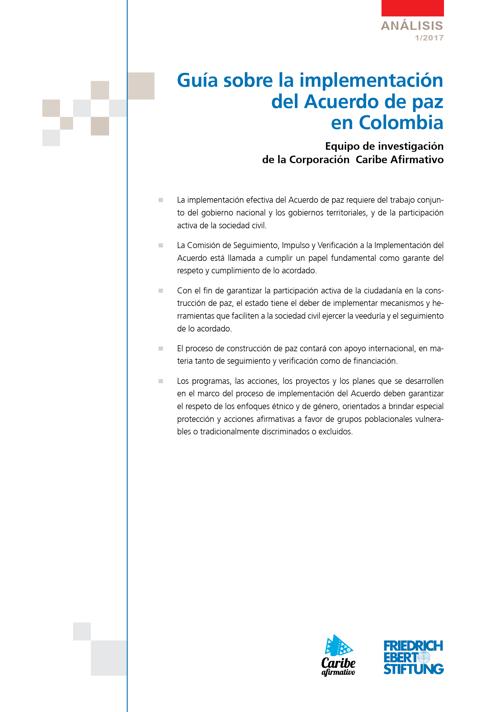 ANÁLISIS
1/2017

Guía sobre la implementación del Acuerdo de paz en Colombia

Equipo de investigación de la Corporación Caribe Afirmativo

La implementación efectiva del Acuerdo de paz requiere del trabajo conjunto del gobierno nacional y los gobiernos territoriales, y de la participación activa de la sociedad civil.

La Comisión de Seguimiento, Impulso y Verificación a la Implementación del Acuerdo está llamada a cumplir un papel fundamental como garante del respeto y cumplimiento de lo acordado.

Con el fin de garantizar la participación activa de la ciudadanía en la construcción de paz, el estado tiene el deber de implementar mecanismos y herramientas que faciliten a la sociedad civil ejercer la veeduría y el seguimiento de lo acordado.

El proceso de construcción de paz contará con apoyo internacional, en materia tanto de seguimiento y verificación como de financiación.

Los programas, las acciones, los proyectos y los planes que se desarrollen en el marco del proceso de implementación del Acuerdo deben garantizar el respeto de los enfoques étnico y de género, orientados a brindar especial protección y acciones afirmativas a favor de grupos poblacionales vulnerables o tradicionalmente discriminados o excluidos.

Caribe afirmativo

FRIEDRICH EBERT STIFTUNG